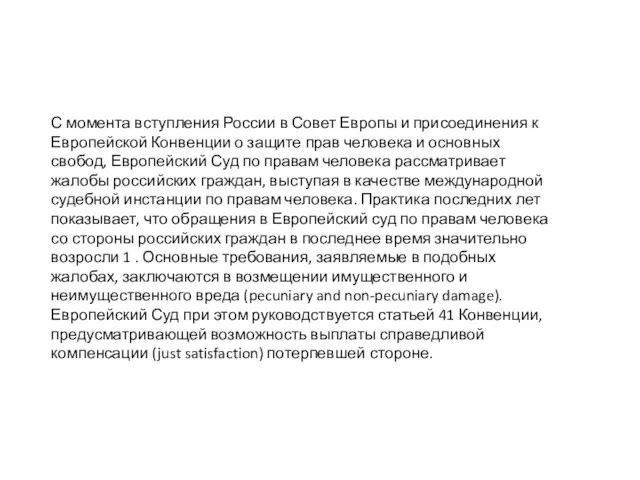 С момента вступления России в Совет Европы и присоединения к Европейской Конвенции о защите прав человека и основных свобод, Европейский Суд по правам человека рассматривает жалобы российских граждан, выступая в качестве международной судебной инстанции по правам человека. Практика последних лет показывает, что обращения в Европейский суд по правам человека со стороны российских граждан в последнее время значительно возросли 1 . Основные требования, заявляемые в подобных жалобах, заключаются в возмещении имущественного и неимущественного вреда (pecuniary and non-pecuniary damage). Европейский Суд при этом руководствуется статьей 41 Конвенции, предусматривающей возможность выплаты справедливой компенсации (just satisfaction) потерпевшей стороне.